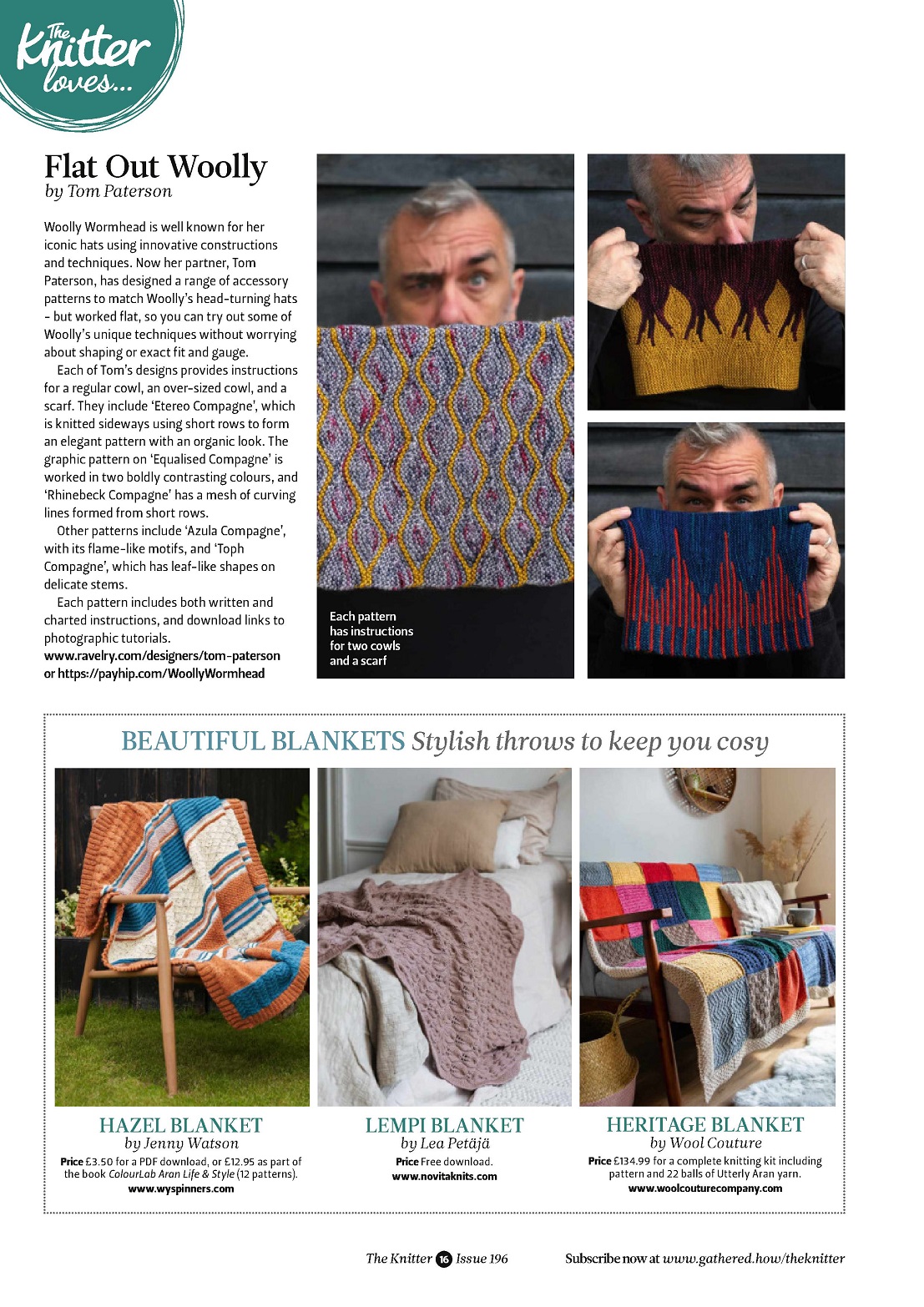 The Knitter loves...

Flat Out Woolly
by Tom Paterson

Woolly Wormhead is well known for her iconic hats using innovative constructions and techniques. Now her partner, Tom Paterson, has designed a range of accessory patterns to match Woolly's head-turning hats - but worked flat, so you can try out some of Woolly's unique techniques without worrying about shaping or exact fit and gauge.

Each of Tom's designs provides instructions for a regular cowl, an over-sized cowl, and a scarf. They include 'Etereo Compagne', which is knitted sideways using short rows to form an elegant pattern with an organic look. The graphic pattern on 'Equalised Compagne' is worked in two boldly contrasting colours, and 'Rhinebeck Compagne' has a mesh of curving lines formed from short rows.

Other patterns include 'Azula Compagne', with its flame-like motifs, and 'Toph Compagne', which has leaf-like shapes on delicate stems.

Each pattern includes both written and charted instructions, and download links to photographic tutorials.
www.ravelry.com/designers/tom-paterson or https://payhip.com/WoollyWormhead

Each pattern has instructions for two cowls and a scarf

BEAUTIFUL BLANKETS Stylish throws to keep you cosy

HAZEL BLANKET
by Jenny Watson
Price £3.50 for a PDF download, or £12.95 as part of the book ColourLab Aran Life & Style (12 patterns).
www.wyspinners.com

LEMPI BLANKET
by Lea Petäjä
Price Free download.
www.novitaknits.com

HERITAGE BLANKET
by Wool Couture
Price £134.99 for a complete knitting kit including pattern and 22 balls of Utterly Aran yarn.
www.woolcouturecompany.com

The Knitter 16 Issue 196

Subscribe now at www.gathered.how/theknitter